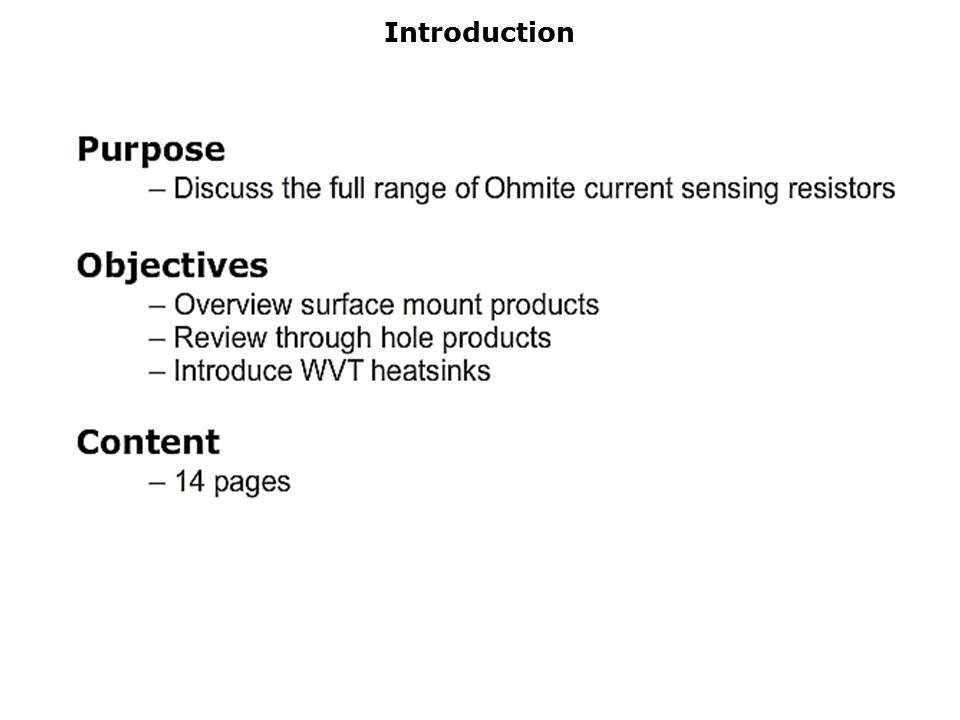 Introduction

Purpose
– Discuss the full range of Ohmite current sensing resistors

Objectives
– Overview surface mount products
– Review through hole products
– Introduce WVT heatsinks

Content
– 14 pages